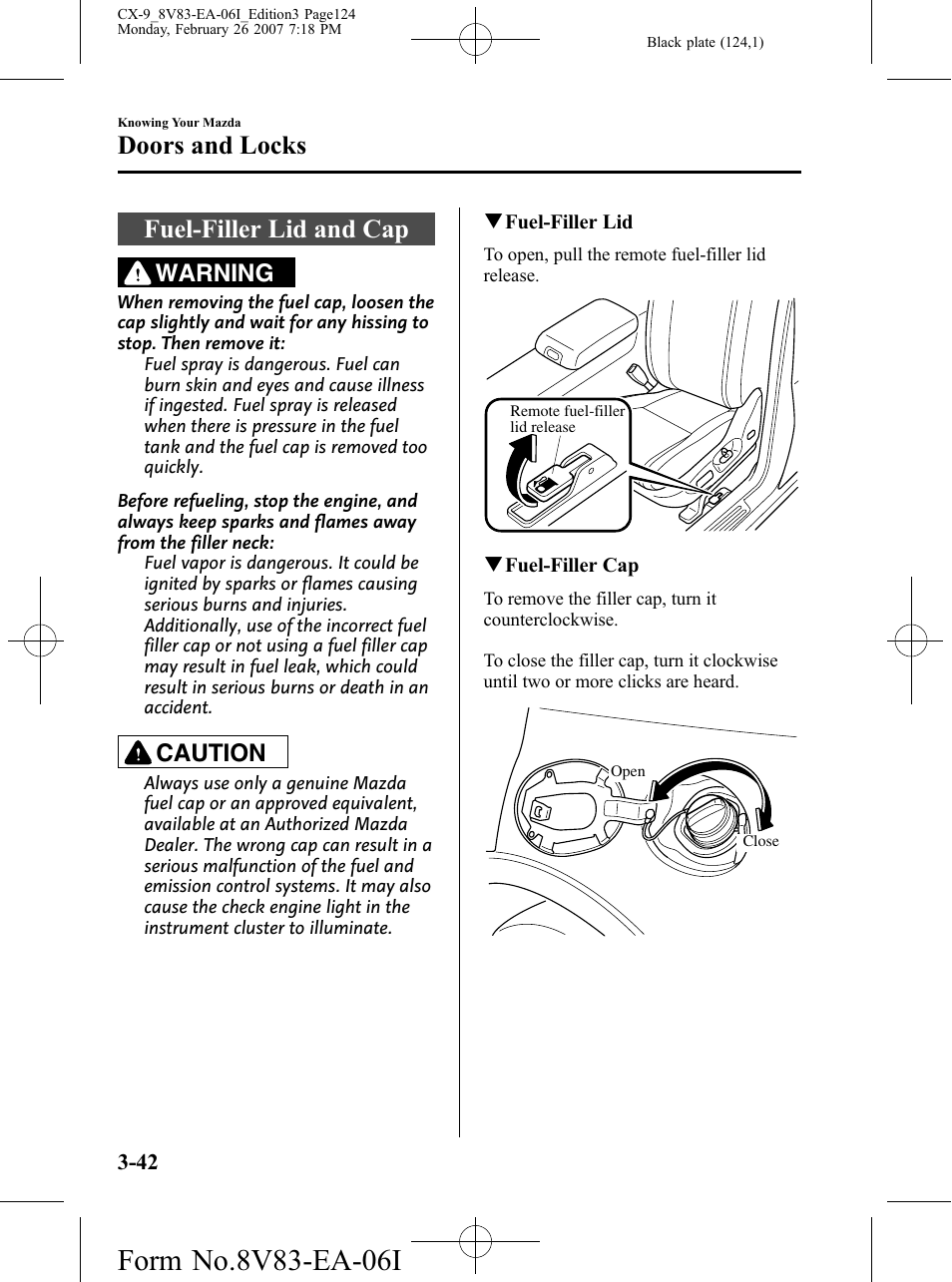 CX-9_8V83-EA-06I_Edition3 Page124
Monday, February 26 2007 7:18 PM

Black plate (124,1)

Knowing Your Mazda

Doors and Locks

Fuel-Filler Lid and Cap

WARNING

When removing the fuel cap, loosen the cap slightly and wait for any hissing to stop. Then remove it:

Fuel spray is dangerous. Fuel can burn skin and eyes and cause illness if ingested. Fuel spray is released when there is pressure in the fuel tank and the fuel cap is removed too quickly.

Before refueling, stop the engine, and always keep sparks and flames away from the filler neck:

Fuel vapor is dangerous. It could be ignited by sparks or flames causing serious burns and injuries. Additionally, use of the incorrect fuel filler cap or not using a fuel filler cap may result in fuel leak, which could result in serious burns or death in an accident.

CAUTION

Always use only a genuine Mazda fuel cap or an approved equivalent, available at an Authorized Mazda Dealer. The wrong cap can result in a serious malfunction of the fuel and emission control systems. It may also cause the check engine light in the instrument cluster to illuminate.

▼Fuel-Filler Lid

To open, pull the remote fuel-filler lid release.

Remote fuel-filler lid release

▼Fuel-Filler Cap

To remove the filler cap, turn it counterclockwise.

To close the filler cap, turn it clockwise until two or more clicks are heard.

Open

Close

3-42

Form No.8V83-EA-06I